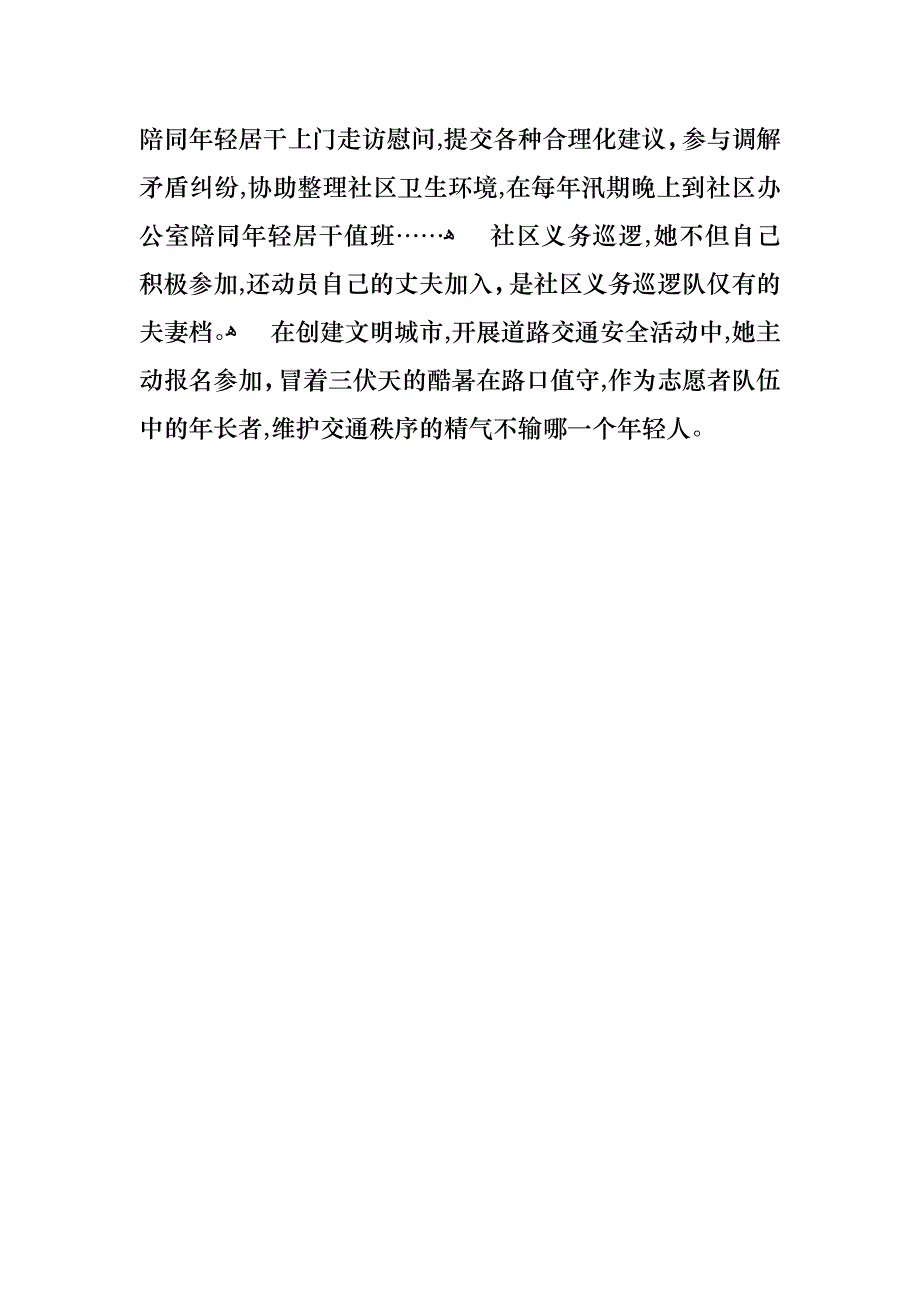 陪同年轻居干上门走访慰问,提交各种合理化建议，参与调解矛盾纠纷,协助整理社区卫生环境,在每年汛期晚上到社区办公室陪同年轻居干值班……

社区义务巡逻,她不但自己积极参加,还动员自己的丈夫加入，是社区义务巡逻队仅有的夫妻档。

在创建文明城市,开展道路交通安全活动中,她主动报名参加，冒着三伏天的酷暑在路口值守,作为志愿者队伍中的年长者,维护交通秩序的精气不输哪一个年轻人。